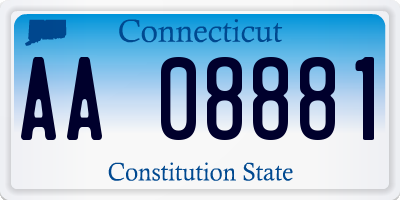 Connecticut

AA 08881

Constitution State